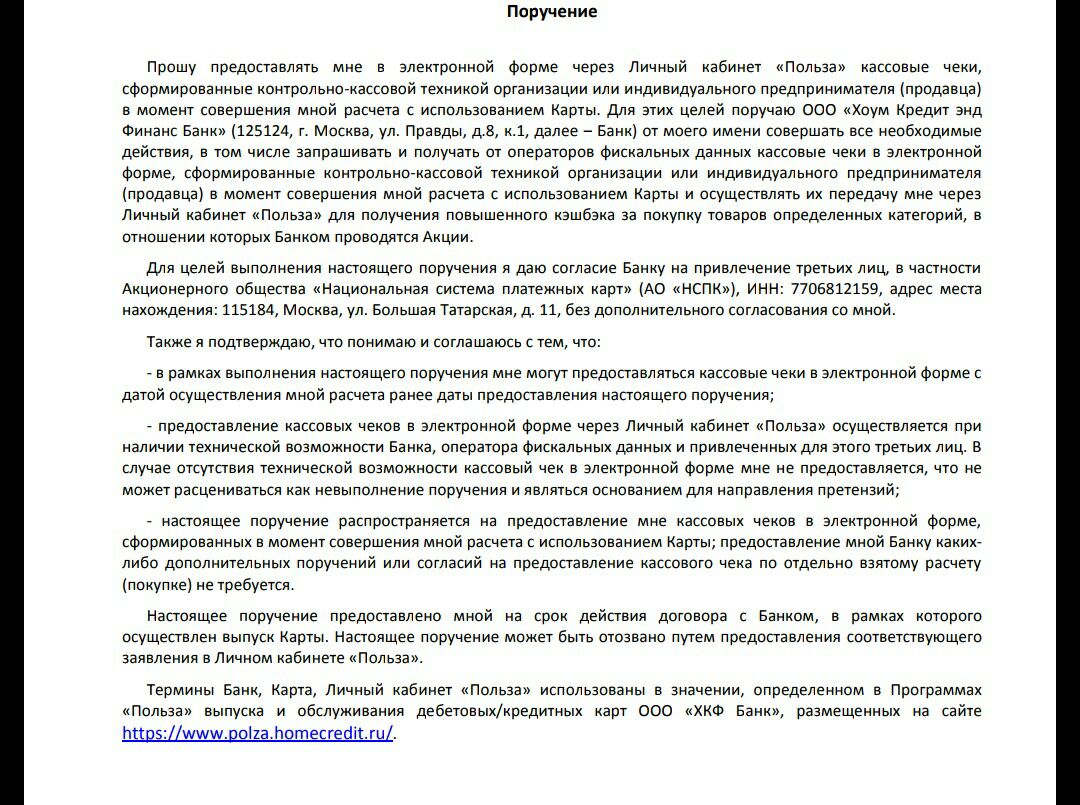 Поручение

Прошу предоставлять мне в электронной форме через Личный кабинет «Польза» кассовые чеки, сформированные контрольно-кассовой техникой организации или индивидуального предпринимателя (продавца) в момент совершения мной расчета с использованием Карты. Для этих целей поручаю ООО «Хоум Кредит энд Финанс Банк» (125124, г. Москва, ул. Правды, д.8, к.1, далее – Банк) от моего имени совершать все необходимые действия, в том числе запрашивать и получать от операторов фискальных данных кассовые чеки в электронной форме, сформированные контрольно-кассовой техникой организации или индивидуального предпринимателя (продавца) в момент совершения мной расчета с использованием Карты и осуществлять их передачу мне через Личный кабинет «Польза» для получения повышенного кэшбэка за покупку товаров определенных категорий, в отношении которых Банком проводятся Акции.

Для целей выполнения настоящего поручения я даю согласие Банку на привлечение третьих лиц, в частности Акционерного общества «Национальная система платежных карт» (АО «НСПК»), ИНН: 7706812159, адрес места нахождения: 115184, Москва, ул. Большая Татарская, д. 11, без дополнительного согласования со мной.

Также я подтверждаю, что понимаю и соглашаюсь с тем, что:

- в рамках выполнения настоящего поручения мне могут предоставляться кассовые чеки в электронной форме с датой осуществления мной расчета ранее даты предоставления настоящего поручения;

- предоставление кассовых чеков в электронной форме через Личный кабинет «Польза» осуществляется при наличии технической возможности Банка, оператора фискальных данных и привлеченных для этого третьих лиц. В случае отсутствия технической возможности кассовый чек в электронной форме мне не предоставляется, что не может расцениваться как невыполнение поручения и являться основанием для направления претензий;

- настоящее поручение распространяется на предоставление мне кассовых чеков в электронной форме, сформированных в момент совершения мной расчета с использованием Карты; предоставление мной Банку каких-либо дополнительных поручений или согласий на предоставление кассового чека по отдельно взятому расчету (покупке) не требуется.

Настоящее поручение предоставлено мной на срок действия договора с Банком, в рамках которого осуществлен выпуск Карты. Настоящее поручение может быть отозвано путем предоставления соответствующего заявления в Личном кабинете «Польза».

Термины Банк, Карта, Личный кабинет «Польза» использованы в значении, определенном в Программах «Польза» выпуска и обслуживания дебетовых/кредитных карт ООО «ХКФ Банк», размещенных на сайте https://www.polza.homecredit.ru/.